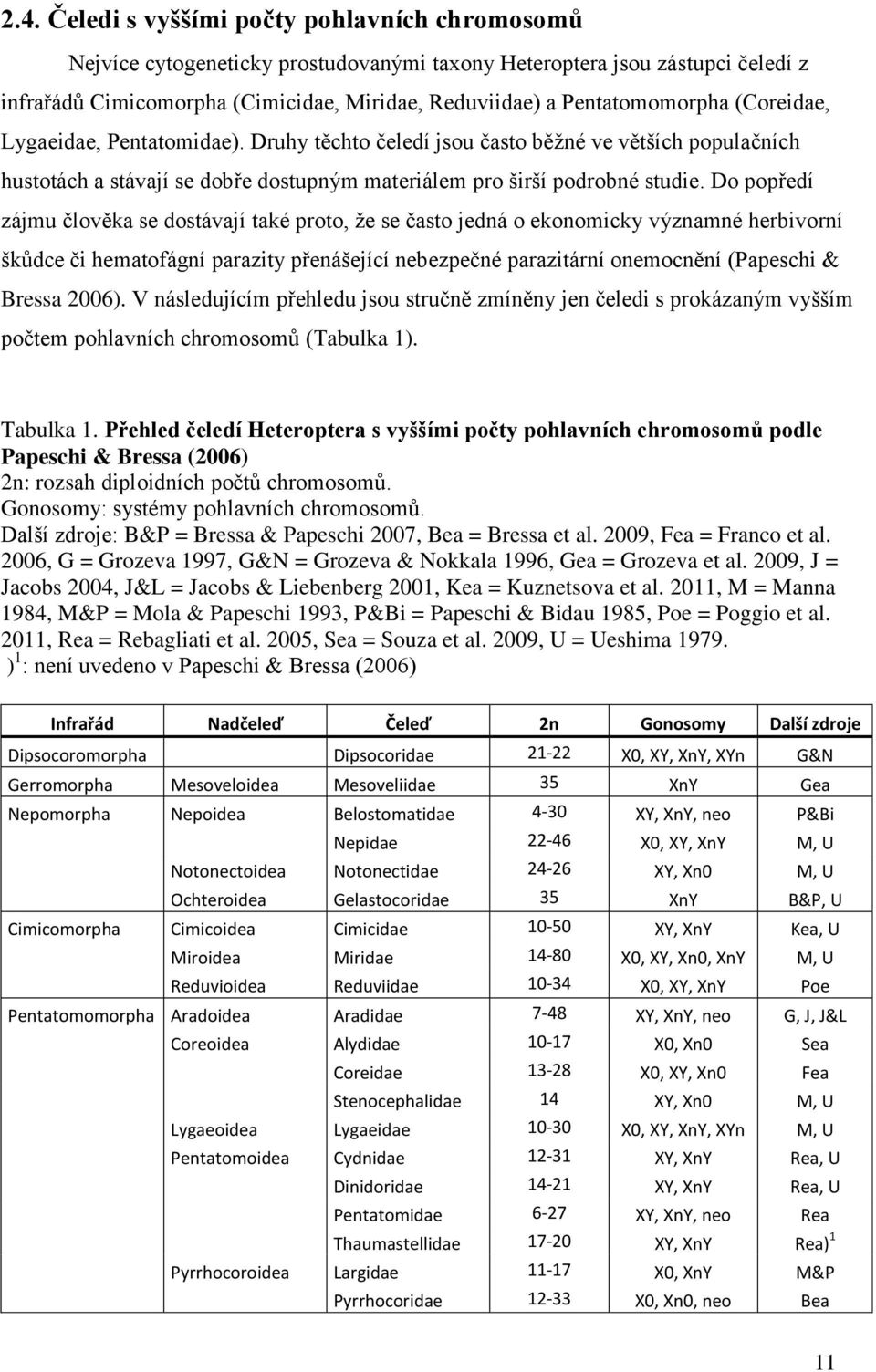 2.4. Čeledi s vyššími počty pohlavních chromosomů

Nejvíce cytogeneticky prostudovanými taxony Heteroptera jsou zástupci čeledí z infrařádů Cimicomorpha (Cimicidae, Miridae, Reduviidae) a Pentatomomorpha (Coreidae, Lygaeidae, Pentatomidae). Druhy těchto čeledí jsou často běžné ve větších populačních hustotách a stávají se dobře dostupným materiálem pro širší podrobné studie. Do popředí zájmu člověka se dostávají také proto, že se často jedná o ekonomicky významné herbivorní škůdce či hematofágní parazity přenášející nebezpečné parazitární onemocnění (Papeschi & Bressa 2006). V následujícím přehledu jsou stručně zmíněny jen čeledi s prokázaným vyšším počtem pohlavních chromosomů (Tabulka 1).

Tabulka 1. Přehled čeledí Heteroptera s vyššími počty pohlavních chromosomů podle Papeschi & Bressa (2006)
2n: rozsah diploidních počtů chromosomů.
Gonosomy: systémy pohlavních chromosomů.
Další zdroje: B&P = Bressa & Papeschi 2007, Bea = Bressa et al. 2009, Fea = Franco et al. 2006, G = Grozeva 1997, G&N = Grozeva & Nokkala 1996, Gea = Grozeva et al. 2009, J = Jacobs 2004, J&L = Jacobs & Liebenberg 2001, Kea = Kuznetsova et al. 2011, M = Manna 1984, M&P = Mola & Papeschi 1993, P&Bi = Papeschi & Bidau 1985, Poe = Poggio et al. 2011, Rea = Rebagliati et al. 2005, Sea = Souza et al. 2009, U = Ueshima 1979.
)$^1$: není uvedeno v Papeschi & Bressa (2006)

| Infrařád | Nadčeleď | Čeleď | 2n | Gonosomy | Další zdroje |
|---|---|---|---|---|---|
| Dipsocoromorpha | | Dipsocoridae | 21-22 | X0, XY, XnY, XYn | G&N |
| Gerromorpha | Mesoveloidea | Mesoveliidae | 35 | XnY | Gea |
| Nepomorpha | Nepoidea | Belostomatidae | 4-30 | XY, XnY, neo | P&Bi |
| | | Nepidae | 22-46 | X0, XY, XnY | M, U |
| | Notonectoidea | Notonectidae | 24-26 | XY, Xn0 | M, U |
| | Ochteroidea | Gelastocoridae | 35 | XnY | B&P, U |
| Cimicomorpha | Cimicoidea | Cimicidae | 10-50 | XY, XnY | Kea, U |
| | Miroidea | Miridae | 14-80 | X0, XY, Xn0, XnY | M, U |
| | Reduvioidea | Reduviidae | 10-34 | X0, XY, XnY | Poe |
| Pentatomomorpha | Aradoidea | Aradidae | 7-48 | XY, XnY, neo | G, J, J&L |
| | Coreoidea | Alydidae | 10-17 | X0, Xn0 | Sea |
| | | Coreidae | 13-28 | X0, XY, Xn0 | Fea |
| | | Stenocephalidae | 14 | XY, Xn0 | M, U |
| | Lygaeoidea | Lygaeidae | 10-30 | X0, XY, XnY, XYn | M, U |
| | Pentatomoidea | Cydnidae | 12-31 | XY, XnY | Rea, U |
| | | Dinidoridae | 14-21 | XY, XnY | Rea, U |
| | | Pentatomidae | 6-27 | XY, XnY, neo | Rea |
| | | Thaumastellidae | 17-20 | XY, XnY | Rea)$^1$ |
| | Pyrrhocoroidea | Largidae | 11-17 | X0, XnY | M&P |
| | | Pyrrhocoridae | 12-33 | X0, Xn0, neo | Bea |

11